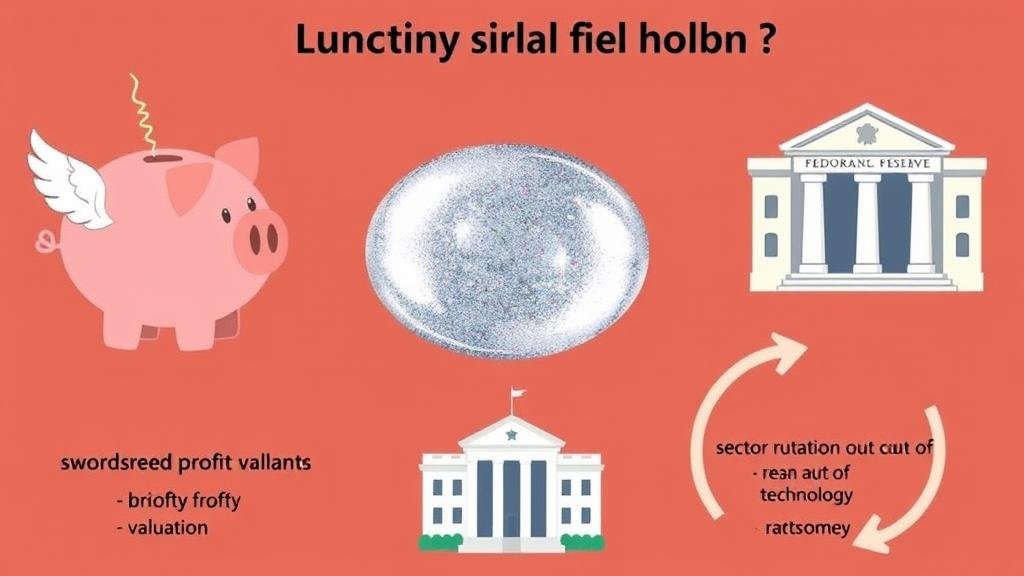 Lunctiny sirlal fiel holbn ?

FEDORANL FESEIVE

swordsreed profit vallants
- briofty frofty
- valuation

sector rutation out cut of
- rean aut of technology
- rattsomey